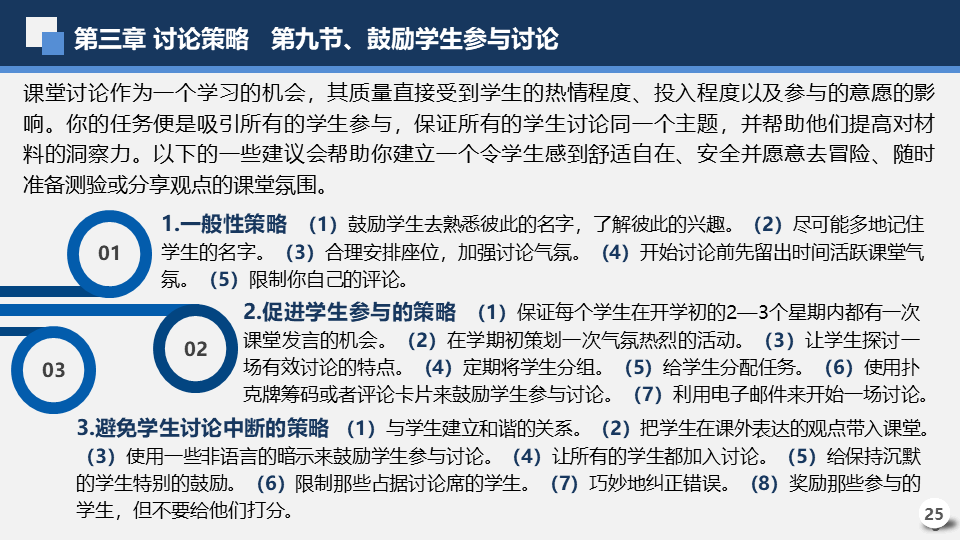 第三章 讨论策略 第九节、鼓励学生参与讨论

课堂讨论作为一个学习的机会，其质量直接受到学生的热情程度、投入程度以及参与的意愿的影响。你的任务便是吸引所有的学生参与，保证所有的学生讨论同一个主题，并帮助他们提高对材料的洞察力。以下的一些建议会帮助你建立一个令学生感到舒适自在、安全并愿意去冒险、随时准备测验或分享观点的课堂氛围。

01

1.一般性策略 （1）鼓励学生去熟悉彼此的名字，了解彼此的兴趣。（2）尽可能多地记住学生的名字。（3）合理安排座位，加强讨论气氛。（4）开始讨论前先留出时间活跃课堂气氛。（5）限制你自己的评论。

02

2.促进学生参与的策略 （1）保证每个学生在开学初的2—3个星期内都有一次课堂发言的机会。（2）在学期初策划一次气氛热烈的活动。（3）让学生探讨一场有效讨论的特点。（4）定期将学生分组。（5）给学生分配任务。（6）使用扑克牌筹码或者评论卡片来鼓励学生参与讨论。（7）利用电子邮件来开始一场讨论。

03

3.避免学生讨论中断的策略 （1）与学生建立和谐的关系。（2）把学生在课外表达的观点带入课堂。（3）使用一些非语言的暗示来鼓励学生参与讨论。（4）让所有的学生都加入讨论。（5）给保持沉默的学生特别的鼓励。（6）限制那些占据讨论席的学生。（7）巧妙地纠正错误。（8）奖励那些参与的学生，但不要给他们打分。

25